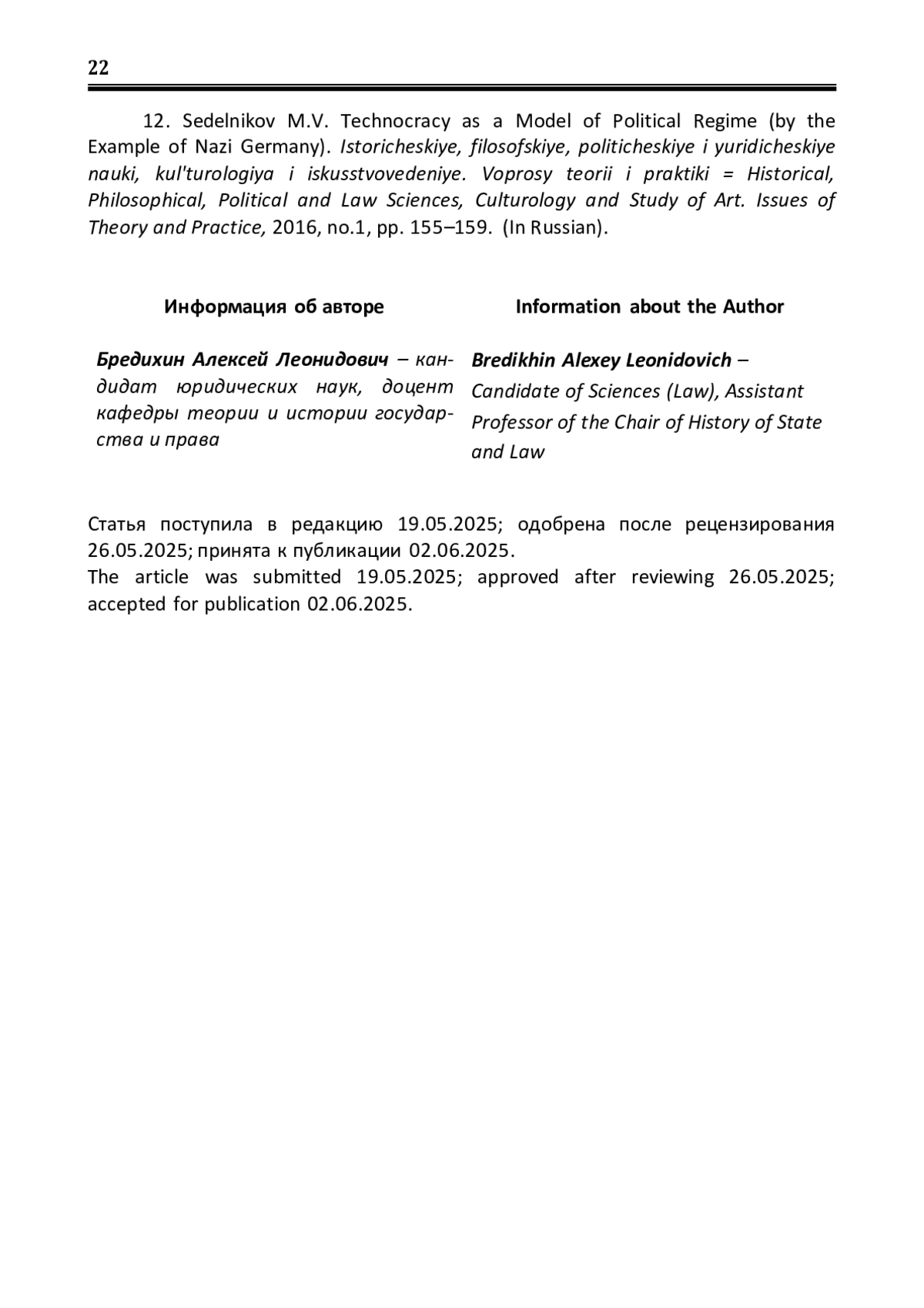 22

12. Sedelnikov M.V. Technocracy as a Model of Political Regime (by the Example of Nazi Germany). Istoricheskiye, filosofskiye, politicheskiye i yuridicheskiye nauki, kul'turologiya i iskusstvovedeniye. Voprosy teorii i praktiki = Historical, Philosophical, Political and Law Sciences, Culturology and Study of Art. Issues of Theory and Practice, 2016, no.1, pp. 155–159. (In Russian).

Информация об авторе

Бредихин Алексей Леонидович – кандидат юридических наук, доцент кафедры теории и истории государства и права

Information about the Author

Bredikhin Alexey Leonidovich – Candidate of Sciences (Law), Assistant Professor of the Chair of History of State and Law

Статья поступила в редакцию 19.05.2025; одобрена после рецензирования 26.05.2025; принята к публикации 02.06.2025.
The article was submitted 19.05.2025; approved after reviewing 26.05.2025; accepted for publication 02.06.2025.